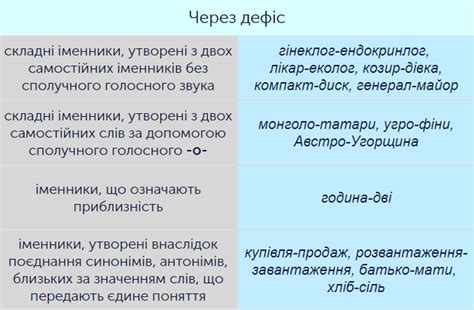 | Через дефіс | |
|---|---|
| складні іменники, утворені з двох самостійних іменників без сполучного голосного звука | гінеклог-ендокринлог, лікар-еколог, козир-дівка, компакт-диск, генерал-майор |
| складні іменники, утворені з двох самостійних слів за допомогою сполучного голосного -о- | монголо-татари, угро-фіни, Австро-Угорщина |
| іменники, що означають приблизність | година-дві |
| іменники, утворені внаслідок поєднання синонімів, антонімів, близьких за значенням слів, що передають єдине поняття | купівля-продаж, розвантаження-завантаження, батько-мати, хліб-сіль |